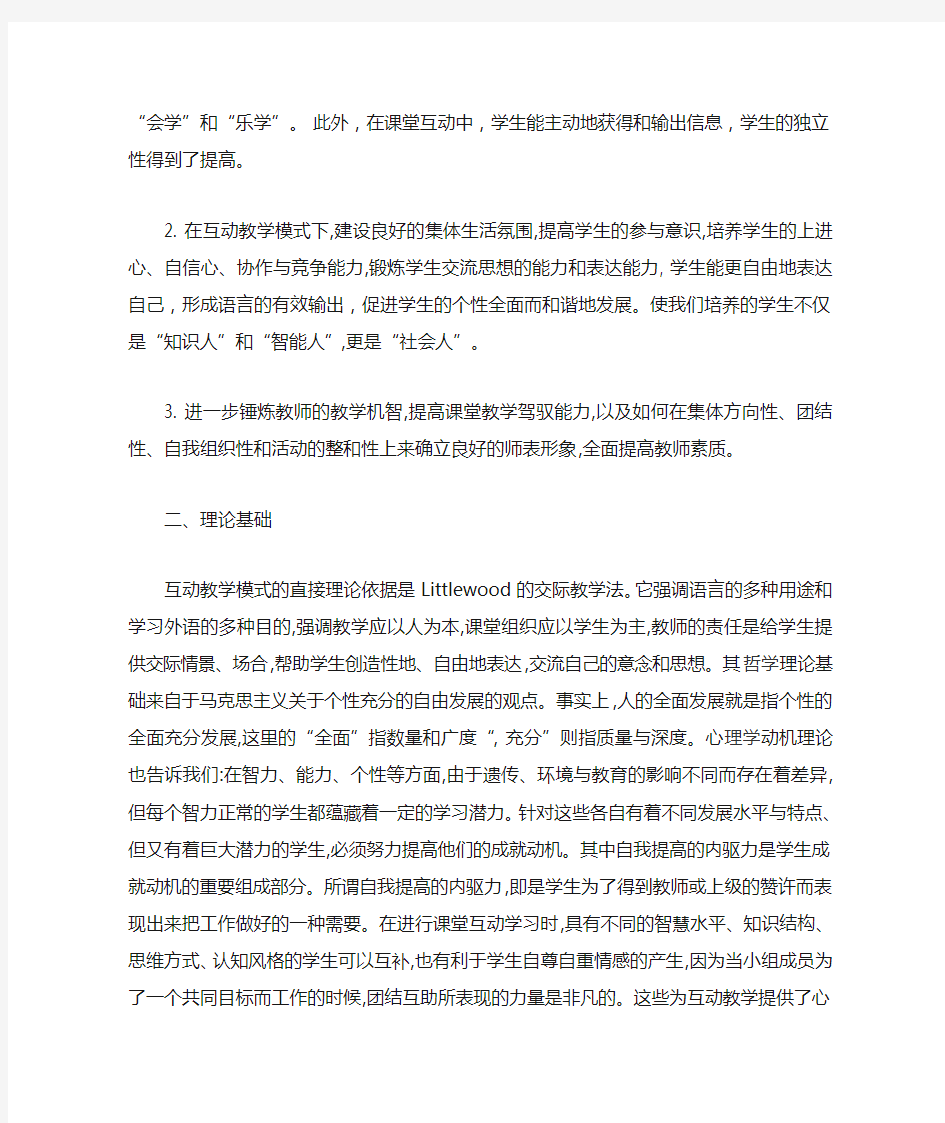 “会学”和“乐学”。 此外，在课堂互动中，学生能主动地获得和输出信息，学生的独立性得到了提高。

2. 在互动教学模式下,建设良好的集体生活氛围,提高学生的参与意识,培养学生的上进心、自信心、协作与竞争能力,锻炼学生交流思想的能力和表达能力, 学生能更自由地表达自己，形成语言的有效输出，促进学生的个性全面而和谐地发展。使我们培养的学生不仅是“知识人”和“智能人”,更是“社会人”。

3. 进一步锤炼教师的教学机智,提高课堂教学驾驭能力,以及如何在集体方向性、团结性、自我组织性和活动的整和性上来确立良好的师表形象,全面提高教师素质。

二、理论基础

互动教学模式的直接理论依据是 Littlewood 的交际教学法。它强调语言的多种用途和学习外语的多种目的,强调教学应以人为本,课堂组织应以学生为主,教师的责任是给学生提供交际情景、场合,帮助学生创造性地、自由地表达,交流自己的意念和思想。其哲学理论基础来自于马克思主义关于个性充分的自由发展的观点。事实上,人的全面发展就是指个性的全面充分发展,这里的“全面”指数量和广度“, 充分”则指质量与深度。心理学动机理论也告诉我们:在智力、能力、个性等方面,由于遗传、环境与教育的影响不同而存在着差异,但每个智力正常的学生都蕴藏着一定的学习潜力。针对这些各自有着不同发展水平与特点、但又有着巨大潜力的学生,必须努力提高他们的成就动机。其中自我提高的内驱力是学生成就动机的重要组成部分。所谓自我提高的内驱力,即是学生为了得到教师或上级的赞许而表现出来把工作做好的一种需要。在进行课堂互动学习时,具有不同的智慧水平、知识结构、思维方式、认知风格的学生可以互补,也有利于学生自尊自重情感的产生,因为当小组成员为了一个共同目标而工作的时候,团结互助所表现的力量是非凡的。这些为互动教学提供了心